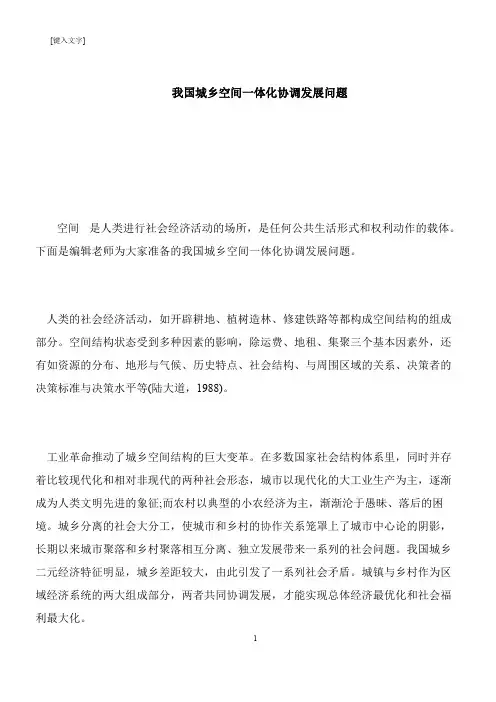 [键入文字]

我国城乡空间一体化协调发展问题

空间　是人类进行社会经济活动的场所，是任何公共生活形式和权利动作的载体。下面是编辑老师为大家准备的我国城乡空间一体化协调发展问题。

人类的社会经济活动，如开辟耕地、植树造林、修建铁路等都构成空间结构的组成部分。空间结构状态受到多种因素的影响，除运费、地租、集聚三个基本因素外，还有如资源的分布、地形与气候、历史特点、社会结构、与周围区域的关系、决策者的决策标准与决策水平等(陆大道，1988)。

工业革命推动了城乡空间结构的巨大变革。在多数国家社会结构体系里，同时并存着比较现代化和相对非现代的两种社会形态，城市以现代化的大工业生产为主，逐渐成为人类文明先进的象征;而农村以典型的小农经济为主，渐渐沦于愚昧、落后的困境。城乡分离的社会大分工，使城市和乡村的协作关系笼罩上了城市中心论的阴影，长期以来城市聚落和乡村聚落相互分离、独立发展带来一系列的社会问题。我国城乡二元经济特征明显，城乡差距较大，由此引发了一系列社会矛盾。城镇与乡村作为区域经济系统的两大组成部分，两者共同协调发展，才能实现总体经济最优化和社会福利最大化。

1